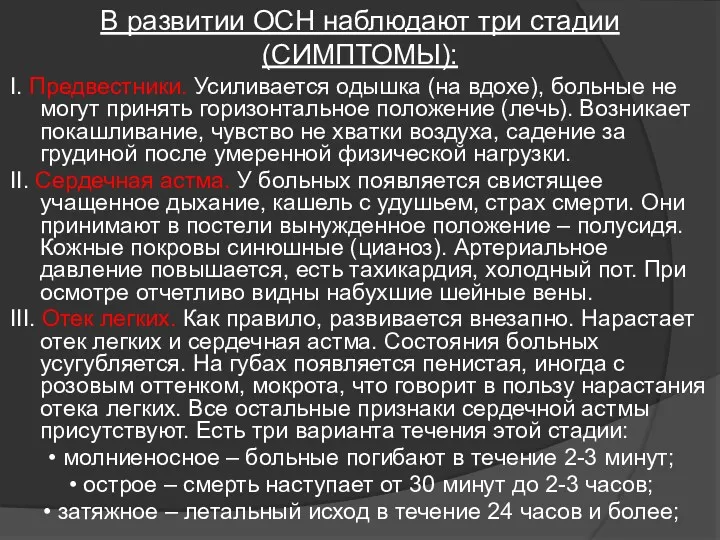 В развитии ОСН наблюдают три стадии (СИМПТОМЫ):

I. Предвестники. Усиливается одышка (на вдохе), больные не могут принять горизонтальное положение (лечь). Возникает покашливание, чувство не хватки воздуха, садение за грудиной после умеренной физической нагрузки.

II. Сердечная астма. У больных появляется свистящее учащенное дыхание, кашель с удушьем, страх смерти. Они принимают в постели вынужденное положение – полусидя. Кожные покровы синюшные (цианоз). Артериальное давление повышается, есть тахикардия, холодный пот. При осмотре отчетливо видны набухшие шейные вены.

III. Отек легких. Как правило, развивается внезапно. Нарастает отек легких и сердечная астма. Состояния больных усугубляется. На губах появляется пенистая, иногда с розовым оттенком, мокрота, что говорит в пользу нарастания отека легких. Все остальные признаки сердечной астмы присутствуют. Есть три варианта течения этой стадии:

• молниеносное – больные погибают в течение 2-3 минут;

• острое – смерть наступает от 30 минут до 2-3 часов;

• затяжное – летальный исход в течение 24 часов и более;